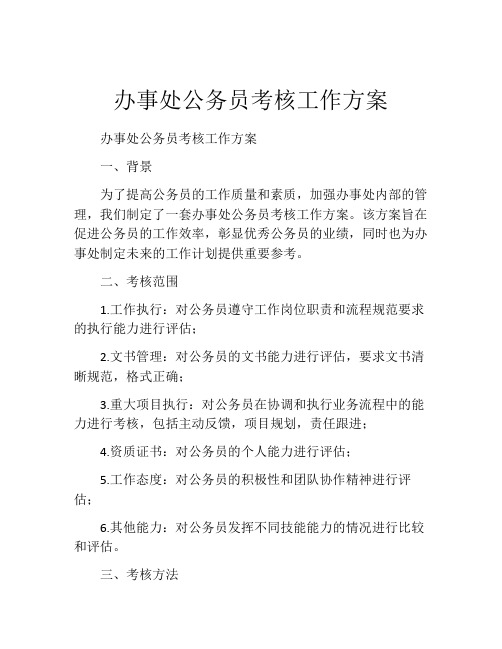 办事处公务员考核工作方案

办事处公务员考核工作方案

一、背景

为了提高公务员的工作质量和素质，加强办事处内部的管理，我们制定了一套办事处公务员考核工作方案。该方案旨在促进公务员的工作效率，彰显优秀公务员的业绩，同时也为办事处制定未来的工作计划提供重要参考。

二、考核范围

1.工作执行：对公务员遵守工作岗位职责和流程规范要求的执行能力进行评估；

2.文书管理：对公务员的文书能力进行评估，要求文书清晰规范，格式正确；

3.重大项目执行：对公务员在协调和执行业务流程中的能力进行考核，包括主动反馈，项目规划，责任跟进；

4.资质证书：对公务员的个人能力进行评估；

5.工作态度：对公务员的积极性和团队协作精神进行评估；

6.其他能力：对公务员发挥不同技能能力的情况进行比较和评估。

三、考核方法